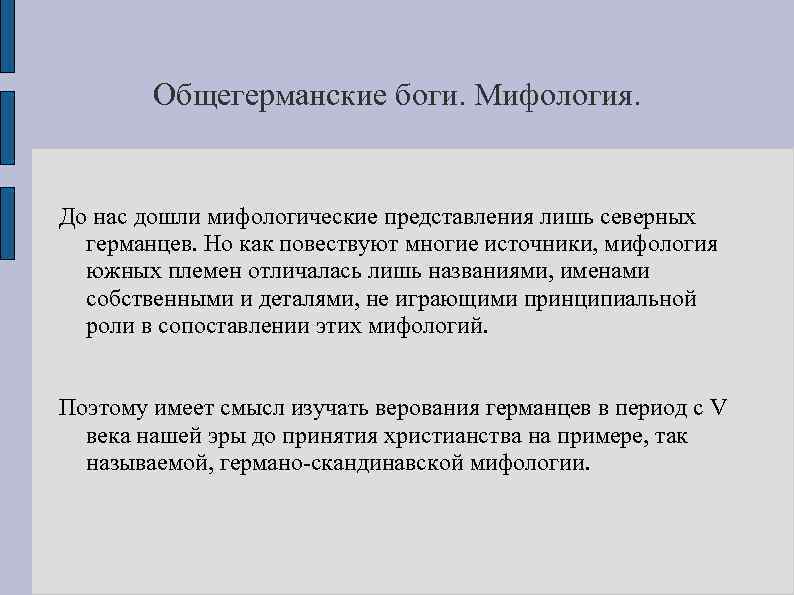 Общегерманские боги. Мифология.

До нас дошли мифологические представления лишь северных германцев. Но как повествуют многие источники, мифология южных племен отличалась лишь названиями, именами собственными и деталями, не играющими принципиальной роли в сопоставлении этих мифологий.

Поэтому имеет смысл изучать верования германцев в период с V века нашей эры до принятия христианства на примере, так называемой, германо-скандинавской мифологии.